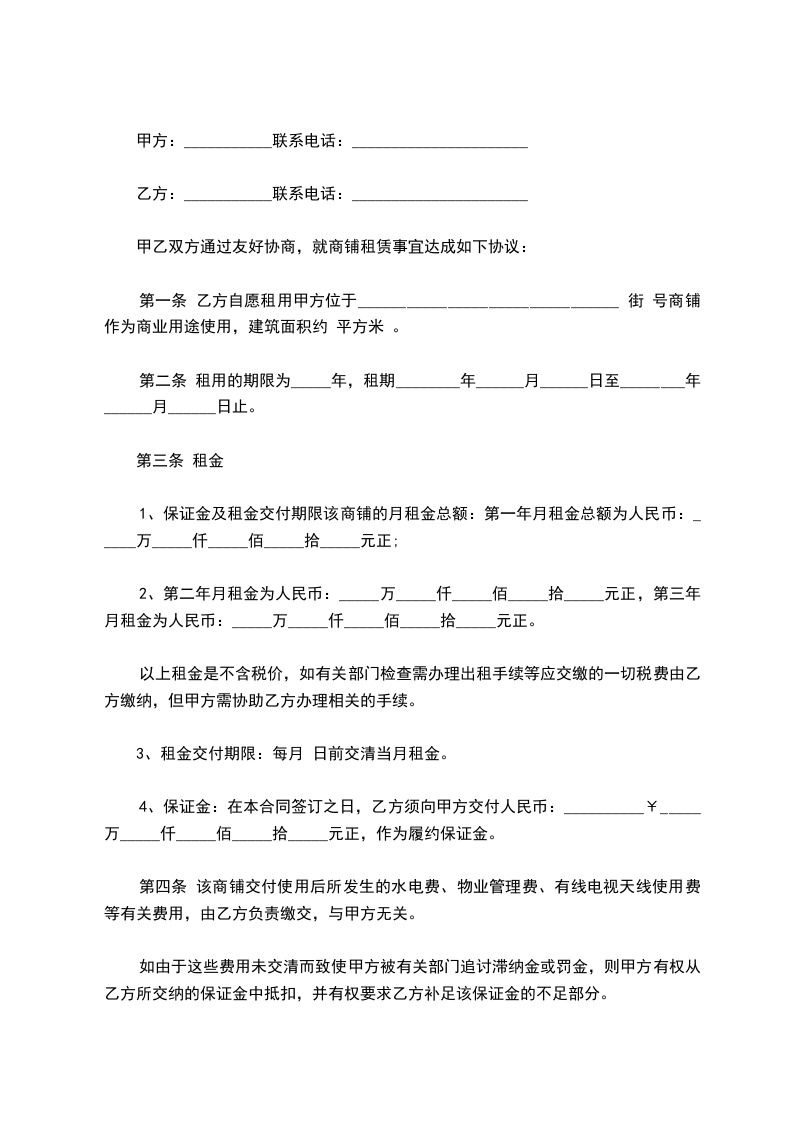 甲方：__________联系电话：____________________

乙方：__________联系电话：____________________

甲乙双方通过友好协商，就商铺租赁事宜达成如下协议：

第一条 乙方自愿租用甲方位于______________________________ 街 号商铺作为商业用途使用，建筑面积约 平方米 。

第二条 租用的期限为_____年，租期________年______月______日至________年______月______日止。

第三条 租金

1、保证金及租金交付期限该商铺的月租金总额：第一年月租金总额为人民币：_____万_____仟_____佰_____拾_____元正;

2、第二年月租金为人民币：_____万_____仟_____佰_____拾_____元正，第三年月租金为人民币：_____万_____仟_____佰_____拾_____元正。

以上租金是不含税价，如有关部门检查需办理出租手续等应交缴的一切税费由乙方缴纳，但甲方需协助乙方办理相关的手续。

3、租金交付期限：每月 日前交清当月租金。

4、保证金：在本合同签订之日，乙方须向甲方交付人民币：__________￥_____万_____仟_____佰_____拾_____元正，作为履约保证金。

第四条 该商铺交付使用后所发生的水电费、物业管理费、有线电视天线使用费等有关费用，由乙方负责缴交，与甲方无关。

如由于这些费用未交清而致使甲方被有关部门追讨滞纳金或罚金，则甲方有权从乙方所交纳的保证金中抵扣，并有权要求乙方补足该保证金的不足部分。